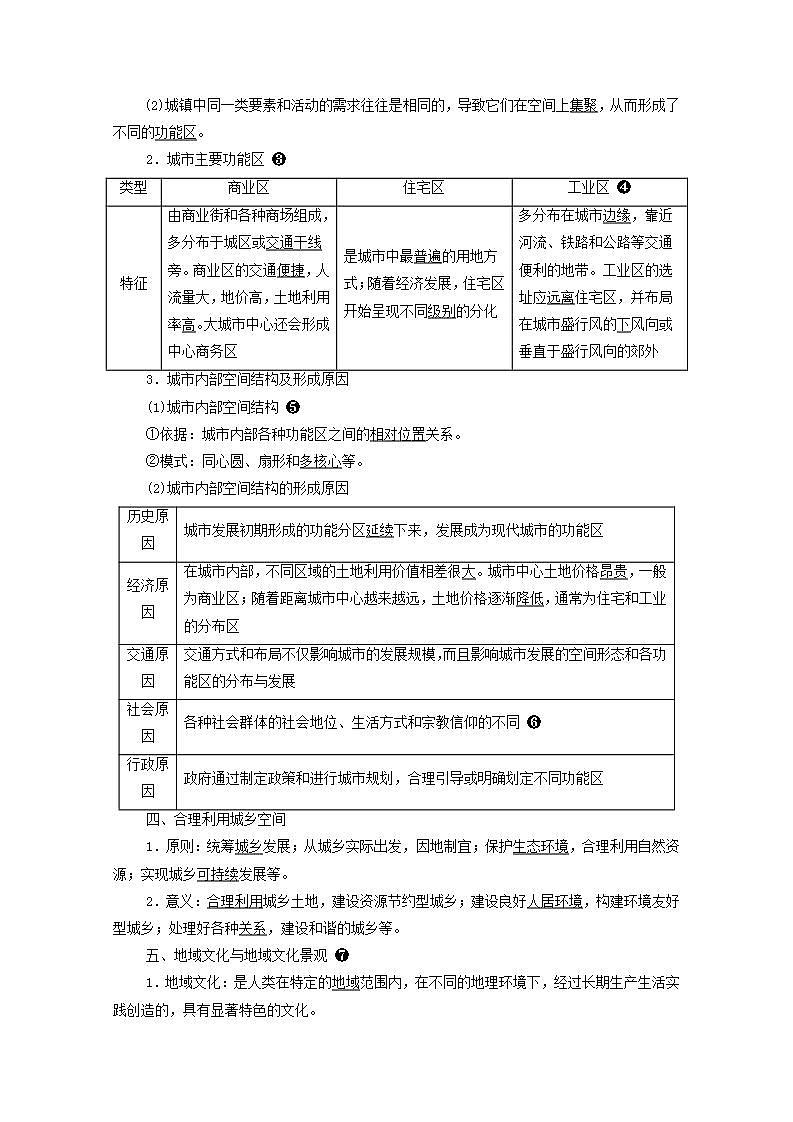 (2)城镇中同一类要素和活动的需求往往是相同的，导致它们在空间上集聚，从而形成了不同的功能区。

2．城市主要功能区 ❸

| 类型 | 商业区 | 住宅区 | 工业区 ❹ |
|---|---|---|---|
| 特征 | 由商业街和各种商场组成，多分布于城区或交通干线旁。商业区的交通便捷，人流量大，地价高，土地利用率高。大城市中心还会形成中心商务区 | 是城市中最普遍的用地方式；随着经济发展，住宅区开始呈现不同级别的分化 | 多分布在城市边缘，靠近河流、铁路和公路等交通便利的地带。工业区的选址应远离住宅区，并布局在城市盛行风的下风向或垂直于盛行风向的郊外 |

3．城市内部空间结构及形成原因

(1)城市内部空间结构 ❺

①依据：城市内部各种功能区之间的相对位置关系。

②模式：同心圆、扇形和多核心等。

(2)城市内部空间结构的形成原因

| 历史原因 | 城市发展初期形成的功能分区延续下来，发展成为现代城市的功能区 |
|---|---|
| 经济原因 | 在城市内部，不同区域的土地利用价值相差很大。城市中心土地价格昂贵，一般为商业区；随着距离城市中心越来越远，土地价格逐渐降低，通常为住宅和工业的分布区 |
| 交通原因 | 交通方式和布局不仅影响城市的发展规模，而且影响城市发展的空间形态和各功能区的分布与发展 |
| 社会原因 | 各种社会群体的社会地位、生活方式和宗教信仰的不同 ❻ |
| 行政原因 | 政府通过制定政策和进行城市规划，合理引导或明确划定不同功能区 |

四、合理利用城乡空间

1．原则：统筹城乡发展；从城乡实际出发，因地制宜；保护生态环境，合理利用自然资源；实现城乡可持续发展等。

2．意义：合理利用城乡土地，建设资源节约型城乡；建设良好人居环境，构建环境友好型城乡；处理好各种关系，建设和谐的城乡等。

五、地域文化与地域文化景观 ❼

1．地域文化：是人类在特定的地域范围内，在不同的地理环境下，经过长期生产生活实践创造的，具有显著特色的文化。